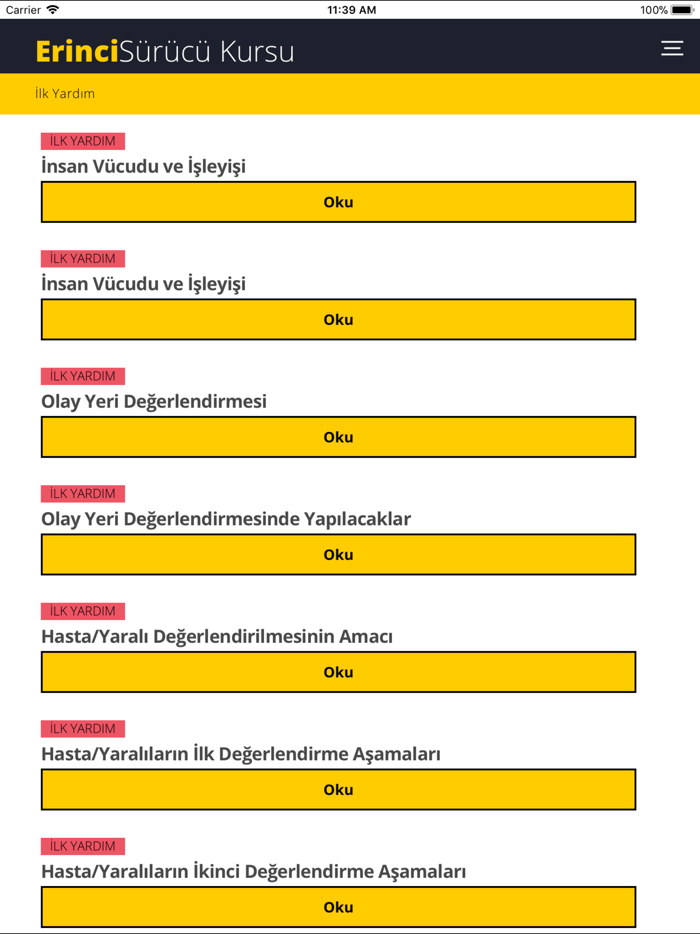 Carrier 11:39 AM 100%

ErinciSürücü Kursu

İlk Yardım

İLK YARDIM
İnsan Vücudu ve İşleyişi
Oku

İLK YARDIM
İnsan Vücudu ve İşleyişi
Oku

İLK YARDIM
Olay Yeri Değerlendirmesi
Oku

İLK YARDIM
Olay Yeri Değerlendirmesinde Yapılacaklar
Oku

İLK YARDIM
Hasta/Yaralı Değerlendirilmesinin Amacı
Oku

İLK YARDIM
Hasta/Yaralıların İlk Değerlendirme Aşamaları
Oku

İLK YARDIM
Hasta/Yaralıların İkinci Değerlendirme Aşamaları
Oku